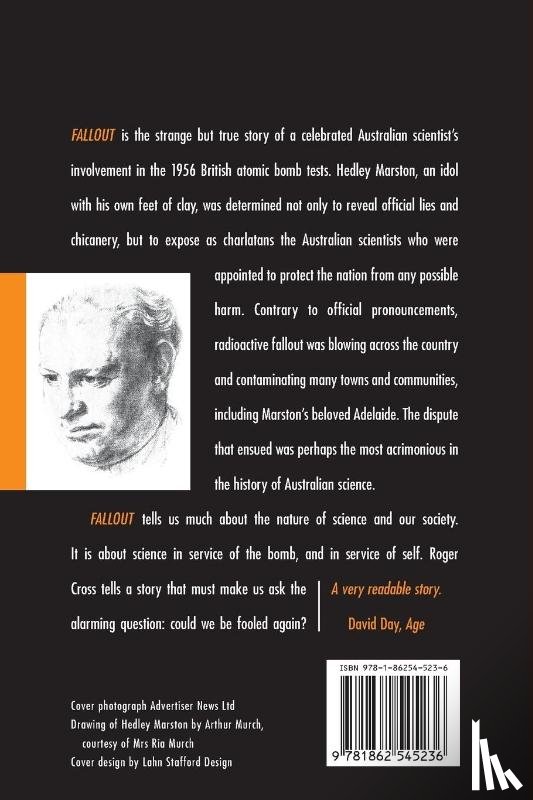 FALLOUT is the strange but true story of a celebrated Australian scientist's involvement in the 1956 British atomic bomb tests. Hedley Marston, an idol with his own feet of clay, was determined not only to reveal official lies and chicanery, but to expose as charlatans the Australian scientists who were appointed to protect the nation from any possible harm. Contrary to official pronouncements, radioactive fallout was blowing across the country and contaminating many towns and communities, including Marston's beloved Adelaide. The dispute that ensued was perhaps the most acrimonious in the history of Australian science.

FALLOUT tells us much about the nature of science and our society. It is about science in service of the bomb, and in service of self. Roger Cross tells a story that must make us ask the alarming question: could we be fooled again?

A very readable story.
David Day, Age

ISBN 978-1-86254-523-6

9 781862 545236

Cover photograph Advertiser News Ltd
Drawing of Hedley Marston by Arthur Murch, courtesy of Mrs Ria Murch
Cover design by Lahn Stafford Design